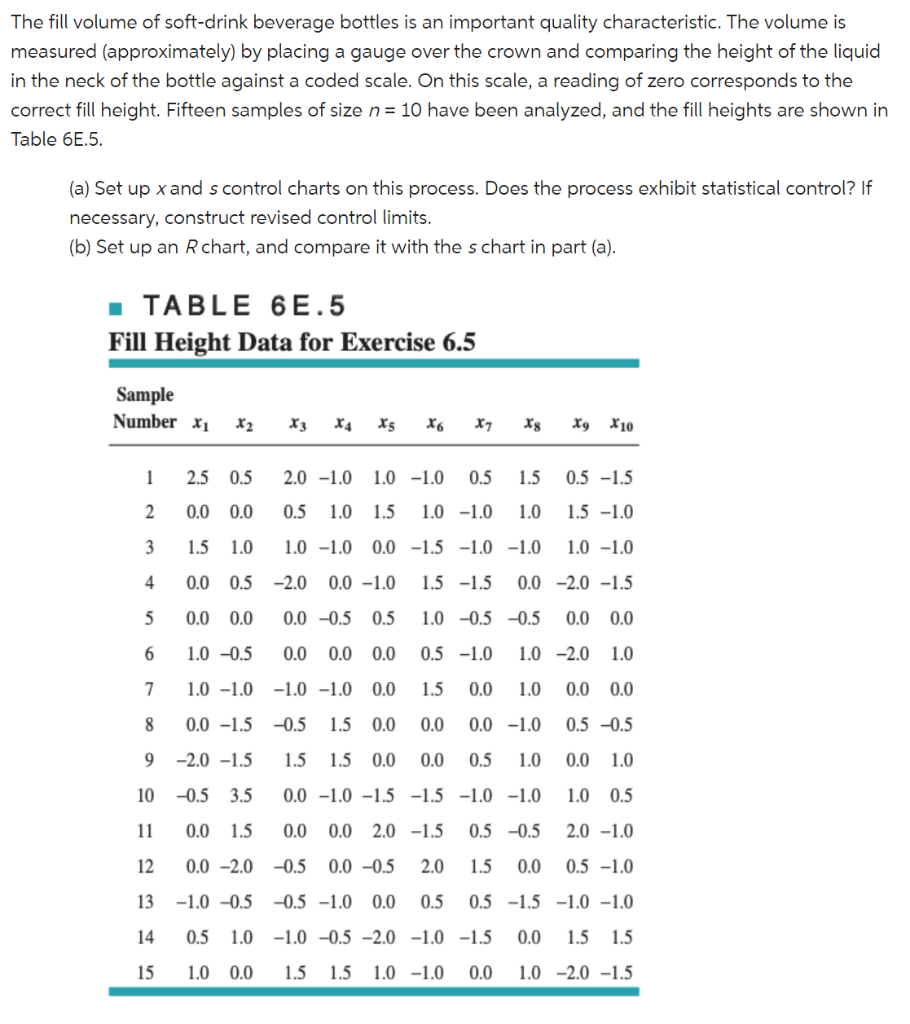 The fill volume of soft-drink beverage bottles is an important quality characteristic. The volume is measured (approximately) by placing a gauge over the crown and comparing the height of the liquid in the neck of the bottle against a coded scale. On this scale, a reading of zero corresponds to the correct fill height. Fifteen samples of size $n = 10$ have been analyzed, and the fill heights are shown in Table 6E.5.

(a) Set up $x$ and $s$ control charts on this process. Does the process exhibit statistical control? If necessary, construct revised control limits.
(b) Set up an $R$ chart, and compare it with the $s$ chart in part (a).

TABLE 6E.5
Fill Height Data for Exercise 6.5

| Sample Number | $x_1$ | $x_2$ | $x_3$ | $x_4$ | $x_5$ | $x_6$ | $x_7$ | $x_8$ | $x_9$ | $x_{10}$ |
|---|---|---|---|---|---|---|---|---|---|---|
| 1 | 2.5 | 0.5 | 2.0 | −1.0 | 1.0 | −1.0 | 0.5 | 1.5 | 0.5 | −1.5 |
| 2 | 0.0 | 0.0 | 0.5 | 1.0 | 1.5 | 1.0 | −1.0 | 1.0 | 1.5 | −1.0 |
| 3 | 1.5 | 1.0 | 1.0 | −1.0 | 0.0 | −1.5 | −1.0 | −1.0 | 1.0 | −1.0 |
| 4 | 0.0 | 0.5 | −2.0 | 0.0 | −1.0 | 1.5 | −1.5 | 0.0 | −2.0 | −1.5 |
| 5 | 0.0 | 0.0 | 0.0 | −0.5 | 0.5 | 1.0 | −0.5 | −0.5 | 0.0 | 0.0 |
| 6 | 1.0 | −0.5 | 0.0 | 0.0 | 0.0 | 0.5 | −1.0 | 1.0 | −2.0 | 1.0 |
| 7 | 1.0 | −1.0 | −1.0 | −1.0 | 0.0 | 1.5 | 0.0 | 1.0 | 0.0 | 0.0 |
| 8 | 0.0 | −1.5 | −0.5 | 1.5 | 0.0 | 0.0 | 0.0 | −1.0 | 0.5 | −0.5 |
| 9 | −2.0 | −1.5 | 1.5 | 1.5 | 0.0 | 0.0 | 0.5 | 1.0 | 0.0 | 1.0 |
| 10 | −0.5 | 3.5 | 0.0 | −1.0 | −1.5 | −1.5 | −1.0 | −1.0 | 1.0 | 0.5 |
| 11 | 0.0 | 1.5 | 0.0 | 0.0 | 2.0 | −1.5 | 0.5 | −0.5 | 2.0 | −1.0 |
| 12 | 0.0 | −2.0 | −0.5 | 0.0 | −0.5 | 2.0 | 1.5 | 0.0 | 0.5 | −1.0 |
| 13 | −1.0 | −0.5 | −0.5 | −1.0 | 0.0 | 0.5 | 0.5 | −1.5 | −1.0 | −1.0 |
| 14 | 0.5 | 1.0 | −1.0 | −0.5 | −2.0 | −1.0 | −1.5 | 0.0 | 1.5 | 1.5 |
| 15 | 1.0 | 0.0 | 1.5 | 1.5 | 1.0 | −1.0 | 0.0 | 1.0 | −2.0 | −1.5 |